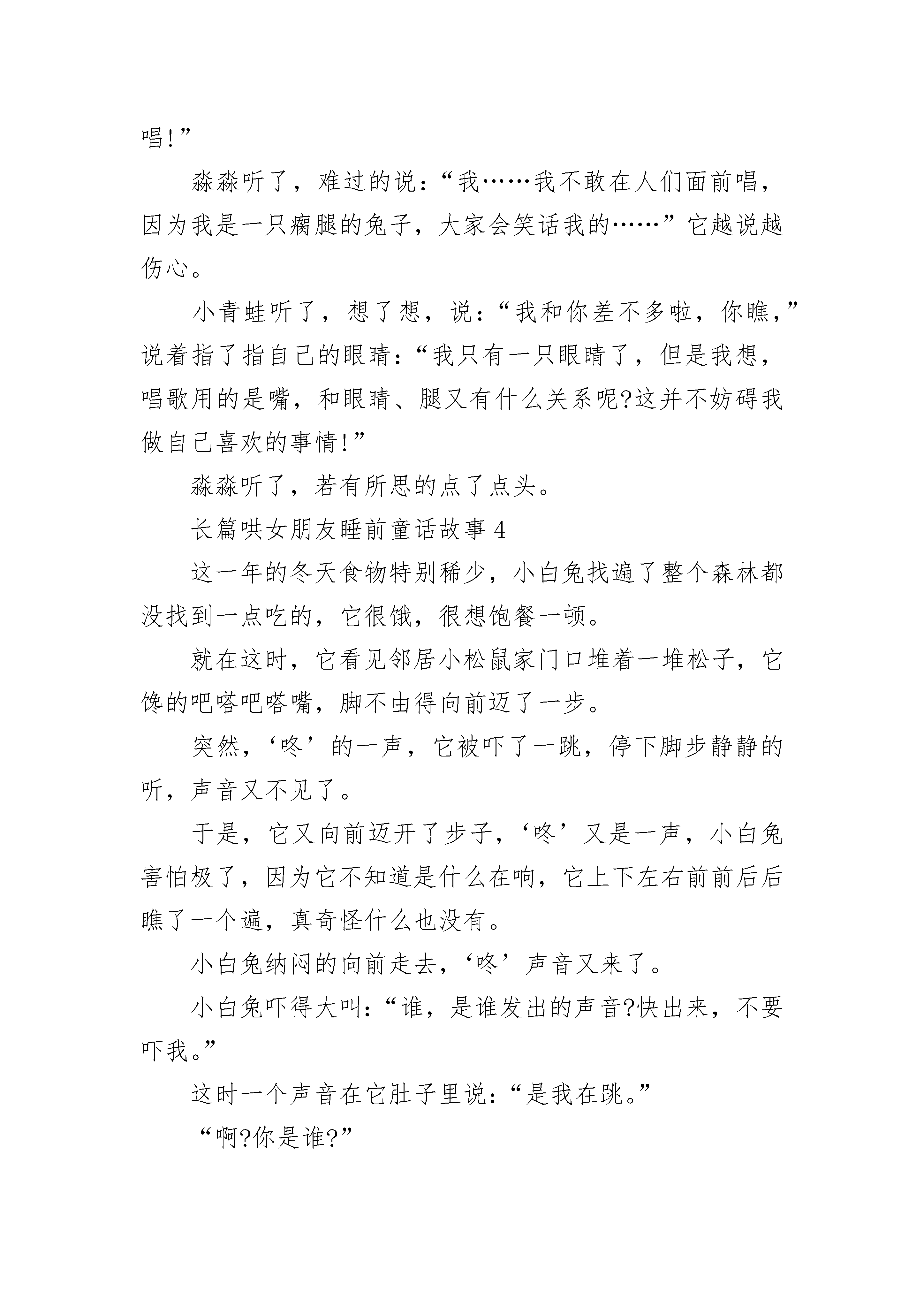 唱!”

淼淼听了，难过的说：“我……我不敢在人们面前唱，因为我是一只瘸腿的兔子，大家会笑话我的……”它越说越伤心。

小青蛙听了，想了想，说：“我和你差不多啦，你瞧，”说着指了指自己的眼睛：“我只有一只眼睛了，但是我想，唱歌用的是嘴，和眼睛、腿又有什么关系呢?这并不妨碍我做自己喜欢的事情!”

淼淼听了，若有所思的点了点头。

长篇哄女朋友睡前童话故事 4

这一年的冬天食物特别稀少，小白兔找遍了整个森林都没找到一点吃的，它很饿，很想饱餐一顿。

就在这时，它看见邻居小松鼠家门口堆着一堆松子，它馋的吧嗒吧嗒嘴，脚不由得向前迈了一步。

突然，‘咚’的一声，它被吓了一跳，停下脚步静静的听，声音又不见了。

于是，它又向前迈开了步子，‘咚’又是一声，小白兔害怕极了，因为它不知道是什么在响，它上下左右前前后后瞧了一个遍，真奇怪什么也没有。

小白兔纳闷的向前走去，‘咚’声音又来了。

小白兔吓得大叫：“谁，是谁发出的声音?快出来，不要吓我。”

这时一个声音在它肚子里说：“是我在跳。”

“啊?你是谁?”